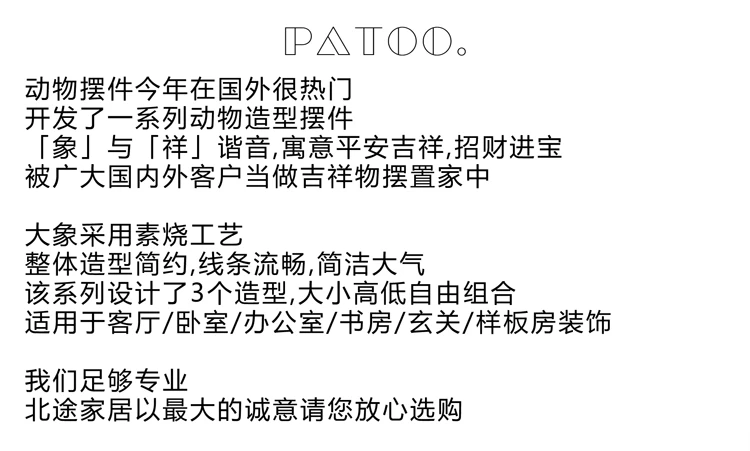 PATOO.

动物摆件今年在国外很热门
开发了一系列动物造型摆件
「象」与「祥」谐音,寓意平安吉祥,招财进宝
被广大国内外客户当做吉祥物摆置家中

大象采用素烧工艺
整体造型简约,线条流畅,简洁大气
该系列设计了3个造型,大小高低自由组合
适用于客厅/卧室/办公室/书房/玄关/样板房装饰

我们足够专业
北途家居以最大的诚意请您放心选购